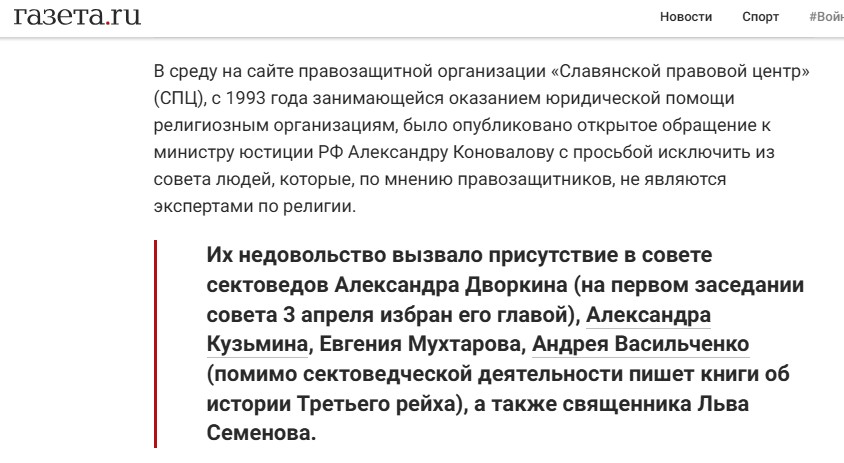 газета.ru

Новости Спорт #Войн

В среду на сайте правозащитной организации «Славянской правовой центр» (СПЦ), с 1993 года занимающейся оказанием юридической помощи религиозным организациям, было опубликовано открытое обращение к министру юстиции РФ Александру Коновалову с просьбой исключить из совета людей, которые, по мнению правозащитников, не являются экспертами по религии.

Их недовольство вызвало присутствие в совете сектоведов Александра Дворкина (на первом заседании совета 3 апреля избран его главой), Александра Кузьмина, Евгения Мухтарова, Андрея Васильченко (помимо сектоведческой деятельности пишет книги об истории Третьего рейха), а также священника Льва Семенова.